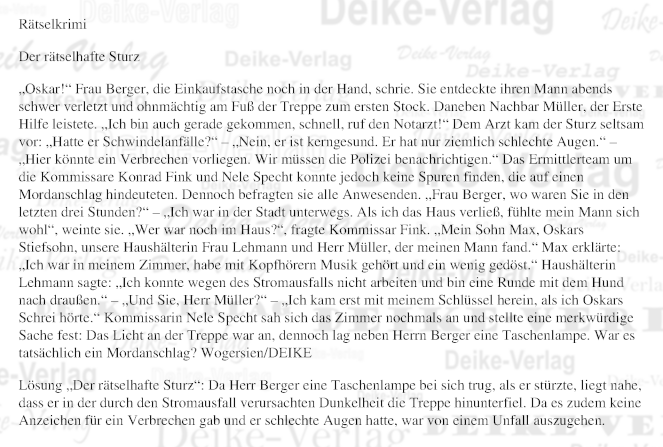 Rätselkrimi

Der rätselhafte Sturz

„Oskar!“ Frau Berger, die Einkaufstasche noch in der Hand, schrie. Sie entdeckte ihren Mann abends schwer verletzt und ohnmächtig am Fuß der Treppe zum ersten Stock. Daneben Nachbar Müller, der Erste Hilfe leistete. „Ich bin auch gerade gekommen, schnell, ruf den Notarzt!“ Dem Arzt kam der Sturz seltsam vor: „Hatte er Schwindelanfälle?“ – „Nein, er ist kerngesund. Er hat nur ziemlich schlechte Augen.“ – „Hier könnte ein Verbrechen vorliegen. Wir müssen die Polizei benachrichtigen.“ Das Ermittlerteam um die Kommissare Konrad Fink und Nele Specht konnte jedoch keine Spuren finden, die auf einen Mordanschlag hindeuteten. Dennoch befragten sie alle Anwesenden. „Frau Berger, wo waren Sie in den letzten drei Stunden?“ – „Ich war in der Stadt unterwegs. Als ich das Haus verließ, fühlte mein Mann sich wohl“, weinte sie. „Wer war noch im Haus?“, fragte Kommissar Fink. „Mein Sohn Max, Oskars Stiefsohn, unsere Haushälterin Frau Lehmann und Herr Müller, der meinen Mann fand.“ Max erklärte: „Ich war in meinem Zimmer, habe mit Kopfhörern Musik gehört und ein wenig gedöst.“ Haushälterin Lehmann sagte: „Ich konnte wegen des Stromausfalls nicht arbeiten und bin eine Runde mit dem Hund nach draußen.“ – „Und Sie, Herr Müller?“ – „Ich kam erst mit meinem Schlüssel herein, als ich Oskars Schrei hörte.“ Kommissarin Nele Specht sah sich das Zimmer nochmals an und stellte eine merkwürdige Sache fest: Das Licht an der Treppe war an, dennoch lag neben Herrn Berger eine Taschenlampe. War es tatsächlich ein Mordanschlag? Wogersien/DEIKE

Lösung „Der rätselhafte Sturz“: Da Herr Berger eine Taschenlampe bei sich trug, als er stürzte, liegt nahe, dass er in der durch den Stromausfall verursachten Dunkelheit die Treppe hinunterfiel. Da es zudem keine Anzeichen für ein Verbrechen gab und er schlechte Augen hatte, war von einem Unfall auszugehen.